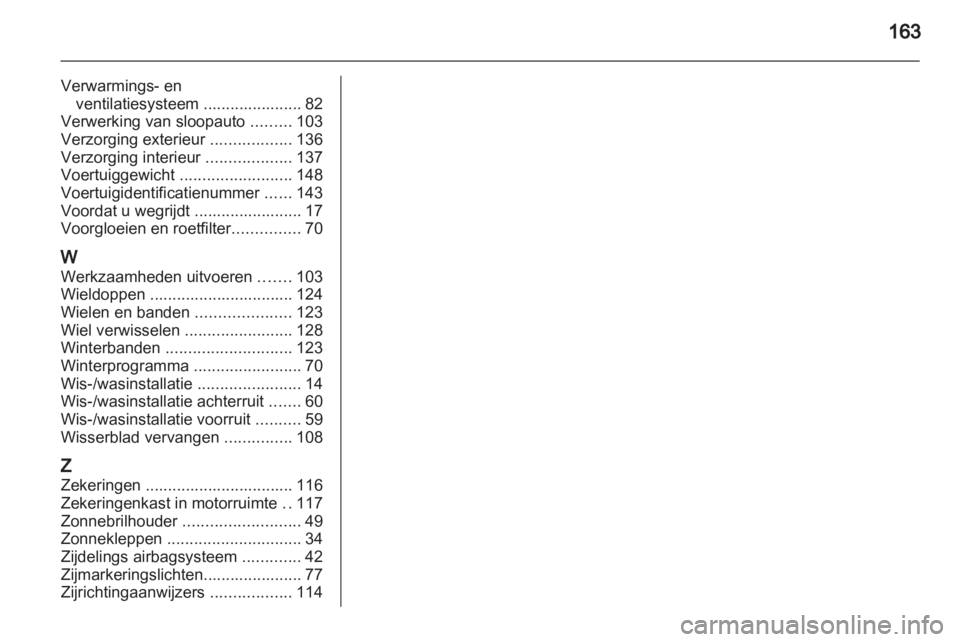 163

Verwarmings- en ventilatiesysteem 82
Verwerking van sloopauto 103
Verzorging exterieur 136
Verzorging interieur 137
Voertuiggewicht 148
Voertuigidentificatienummer 143
Voordat u wegrijdt 17
Voorgloeien en roetfilter 70

W
Werkzaamheden uitvoeren 103
Wieldoppen 124
Wielen en banden 123
Wiel verwisselen 128
Winterbanden 123
Winterprogramma 70
Wis-/wasinstallatie 14
Wis-/wasinstallatie achterruit 60
Wis-/wasinstallatie voorruit 59
Wisserblad vervangen 108

Z
Zekeringen 116
Zekeringenkast in motorruimte 117
Zonnebrilhouder 49
Zonnekleppen 34
Zijdelings airbagsysteem 42
Zijmarkeringslichten 77
Zijrichtingaanwijzers 114

carmanualsonline.info